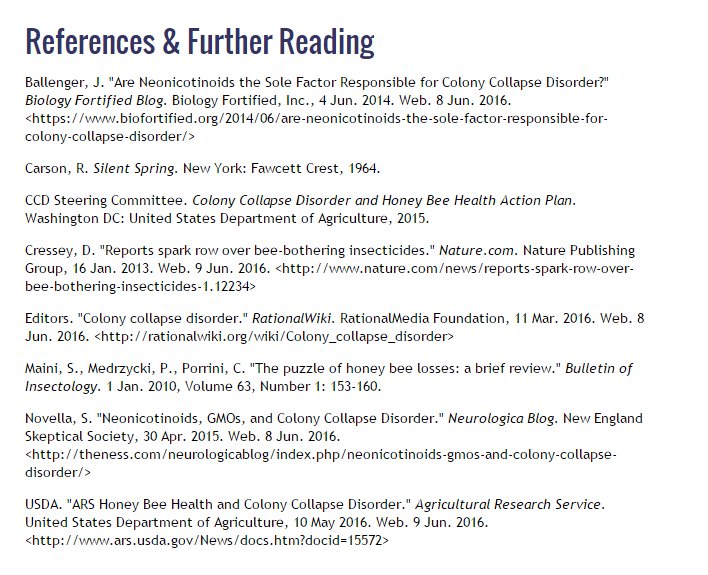 References & Further Reading

Ballenger, J. "Are Neonicotinoids the Sole Factor Responsible for Colony Collapse Disorder?" Biology Fortified Blog. Biology Fortified, Inc., 4 Jun. 2014. Web. 8 Jun. 2016. <https://www.biofortified.org/2014/06/are-neonicotinoids-the-sole-factor-responsible-for-colony-collapse-disorder/>

Carson, R. Silent Spring. New York: Fawcett Crest, 1964.

CCD Steering Committee. Colony Collapse Disorder and Honey Bee Health Action Plan. Washington DC: United States Department of Agriculture, 2015.

Cressey, D. "Reports spark row over bee-bothering insecticides." Nature.com. Nature Publishing Group, 16 Jan. 2013. Web. 9 Jun. 2016. <http://www.nature.com/news/reports-spark-row-over-bee-bothering-insecticides-1.12234>

Editors. "Colony collapse disorder." RationalWiki. RationalMedia Foundation, 11 Mar. 2016. Web. 8 Jun. 2016. <http://rationalwiki.org/wiki/Colony_collapse_disorder>

Maini, S., Medrzycki, P., Porrini, C. "The puzzle of honey bee losses: a brief review." Bulletin of Insectology. 1 Jan. 2010, Volume 63, Number 1: 153-160.

Novella, S. "Neonicotinoids, GMOs, and Colony Collapse Disorder." Neurologica Blog. New England Skeptical Society, 30 Apr. 2015. Web. 8 Jun. 2016. <http://theness.com/neurologicablog/index.php/neonicotinoids-gmos-and-colony-collapse-disorder/>

USDA. "ARS Honey Bee Health and Colony Collapse Disorder." Agricultural Research Service. United States Department of Agriculture, 10 May 2016. Web. 9 Jun. 2016. <http://www.ars.usda.gov/News/docs.htm?docid=15572>